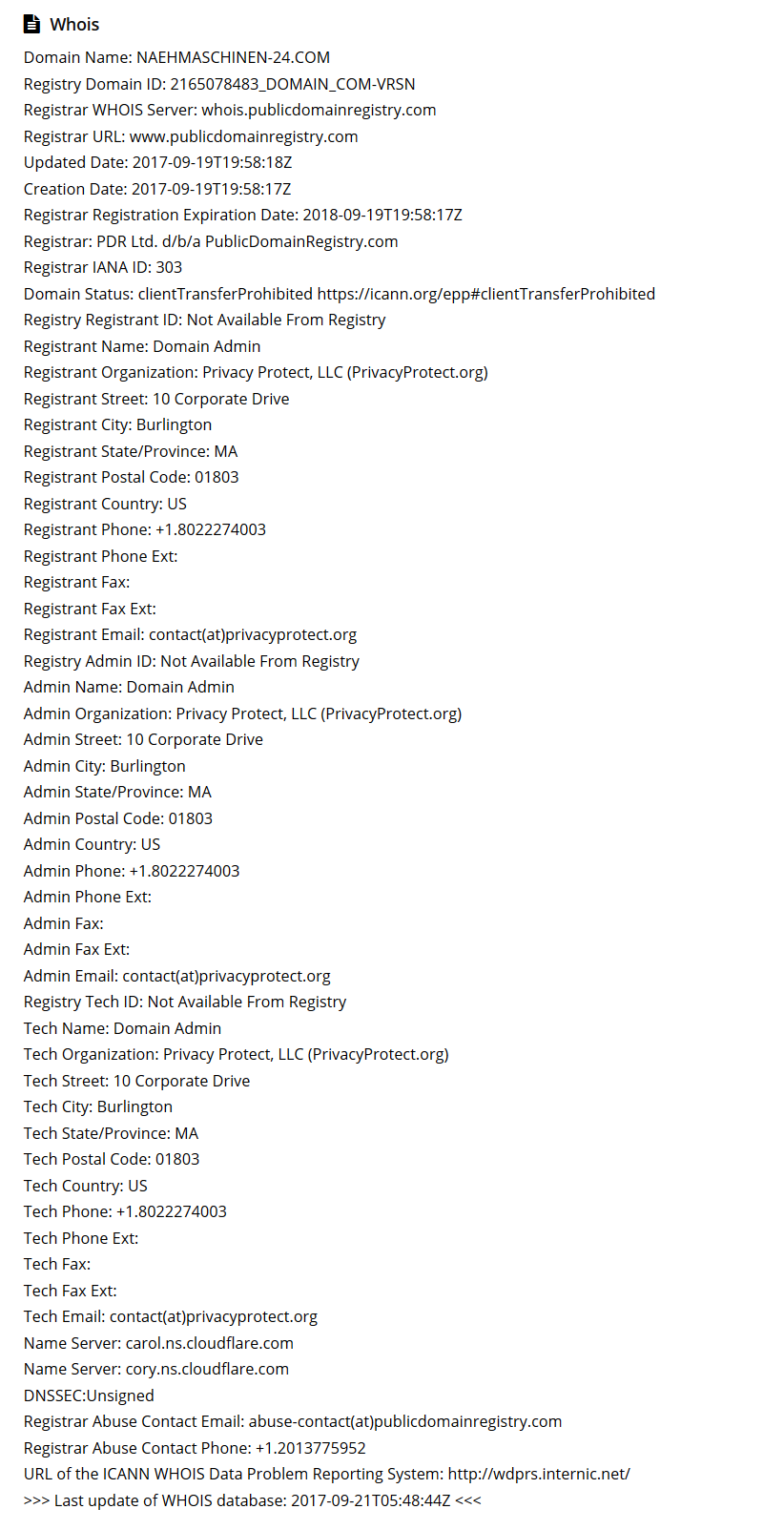 Whois

Domain Name: NAEHMASCHINEN-24.COM
Registry Domain ID: 2165078483_DOMAIN_COM-VRSN
Registrar WHOIS Server: whois.publicdomainregistry.com
Registrar URL: www.publicdomainregistry.com
Updated Date: 2017-09-19T19:58:18Z
Creation Date: 2017-09-19T19:58:17Z
Registrar Registration Expiration Date: 2018-09-19T19:58:17Z
Registrar: PDR Ltd. d/b/a PublicDomainRegistry.com
Registrar IANA ID: 303
Domain Status: clientTransferProhibited https://icann.org/epp#clientTransferProhibited
Registry Registrant ID: Not Available From Registry
Registrant Name: Domain Admin
Registrant Organization: Privacy Protect, LLC (PrivacyProtect.org)
Registrant Street: 10 Corporate Drive
Registrant City: Burlington
Registrant State/Province: MA
Registrant Postal Code: 01803
Registrant Country: US
Registrant Phone: +1.8022274003
Registrant Phone Ext:
Registrant Fax:
Registrant Fax Ext:
Registrant Email: contact(at)privacyprotect.org
Registry Admin ID: Not Available From Registry
Admin Name: Domain Admin
Admin Organization: Privacy Protect, LLC (PrivacyProtect.org)
Admin Street: 10 Corporate Drive
Admin City: Burlington
Admin State/Province: MA
Admin Postal Code: 01803
Admin Country: US
Admin Phone: +1.8022274003
Admin Phone Ext:
Admin Fax:
Admin Fax Ext:
Admin Email: contact(at)privacyprotect.org
Registry Tech ID: Not Available From Registry
Tech Name: Domain Admin
Tech Organization: Privacy Protect, LLC (PrivacyProtect.org)
Tech Street: 10 Corporate Drive
Tech City: Burlington
Tech State/Province: MA
Tech Postal Code: 01803
Tech Country: US
Tech Phone: +1.8022274003
Tech Phone Ext:
Tech Fax:
Tech Fax Ext:
Tech Email: contact(at)privacyprotect.org
Name Server: carol.ns.cloudflare.com
Name Server: cory.ns.cloudflare.com
DNSSEC:Unsigned
Registrar Abuse Contact Email: abuse-contact(at)publicdomainregistry.com
Registrar Abuse Contact Phone: +1.2013775952
URL of the ICANN WHOIS Data Problem Reporting System: http://wdprs.internic.net/
>>> Last update of WHOIS database: 2017-09-21T05:48:44Z <<<